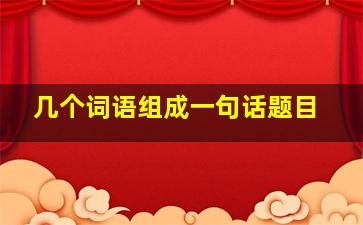 几个词语组成一句话题目